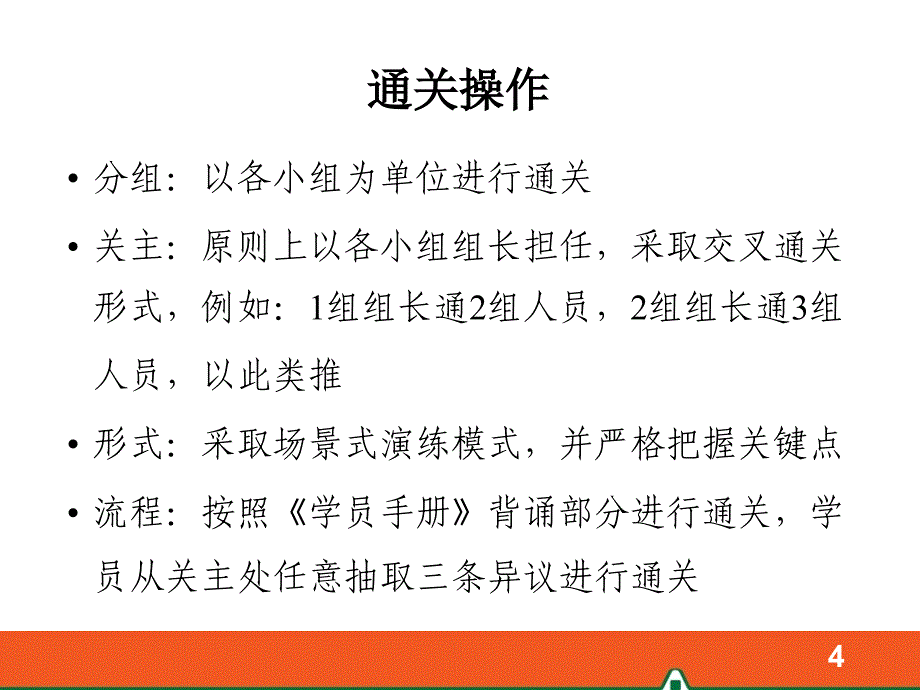 通关操作

• 分组：以各小组为单位进行通关

• 关主：原则上以各小组组长担任，采取交叉通关形式，例如：1组组长通2组人员，2组组长通3组人员，以此类推

• 形式：采取场景式演练模式，并严格把握关键点

• 流程：按照《学员手册》背诵部分进行通关，学员从关主处任意抽取三条异议进行通关

4